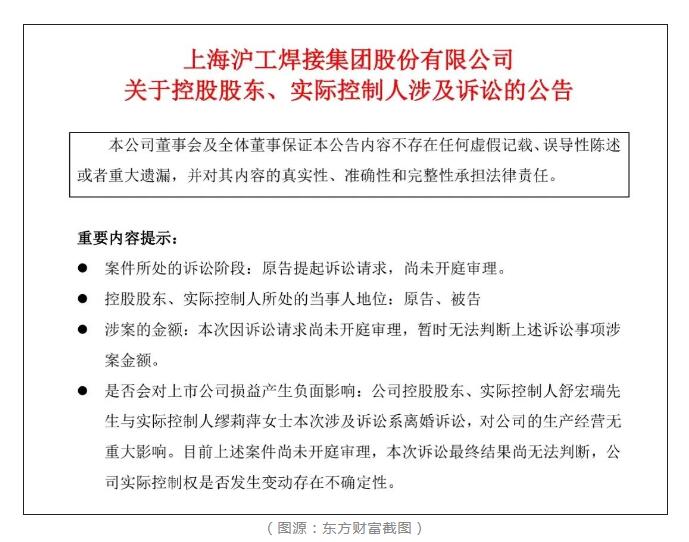 上海沪工焊接集团股份有限公司
关于控股股东、实际控制人涉及诉讼的公告

本公司董事会及全体董事保证本公告内容不存在任何虚假记载、误导性陈述或者重大遗漏，并对其内容的真实性、准确性和完整性承担法律责任。

重要内容提示：

● 案件所处的诉讼阶段：原告提起诉讼请求，尚未开庭审理。

● 控股股东、实际控制人所处的当事人地位：原告、被告

● 涉案的金额：本次因诉讼请求尚未开庭审理，暂时无法判断上述诉讼事项涉案金额。

● 是否会对上市公司损益产生负面影响：公司控股股东、实际控制人舒宏瑞先生与实际控制人缪莉萍女士本次涉及诉讼系离婚诉讼，对公司的生产经营无重大影响。目前上述案件尚未开庭审理，本次诉讼最终结果尚无法判断，公司实际控制权是否发生变动存在不确定性。

（图源：东方财富截图）